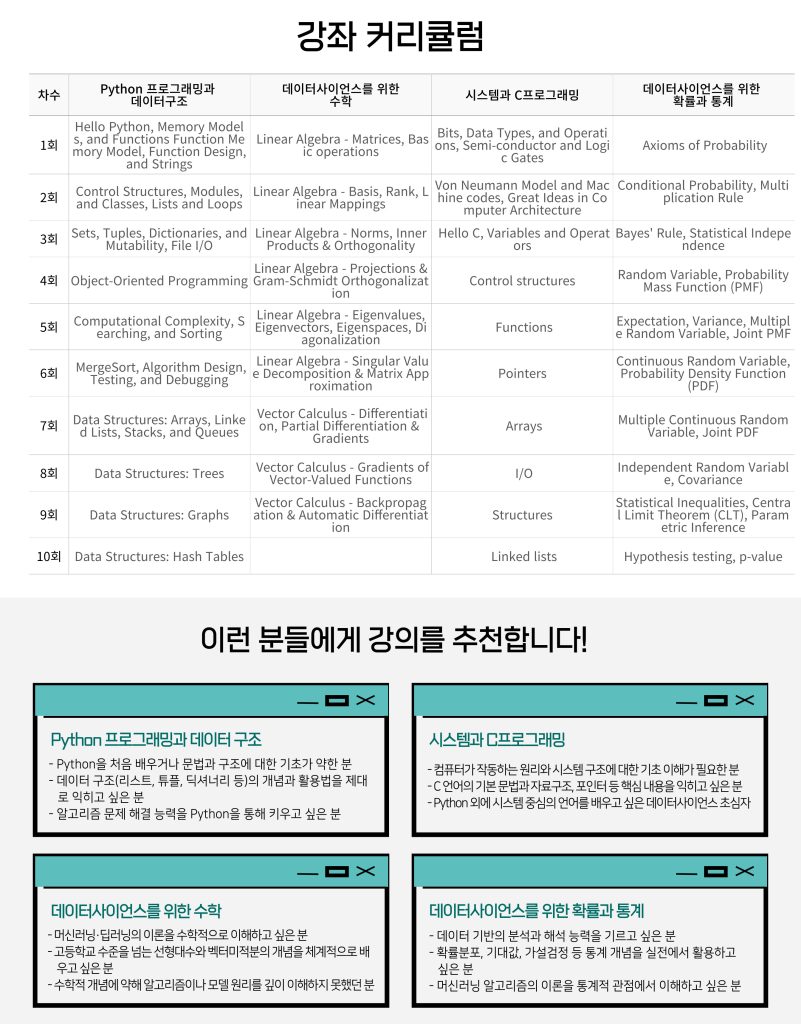 강좌 커리큘럼

| 차수 | Python 프로그래밍과 데이터구조 | 데이터사이언스를 위한 수학 | 시스템과 C프로그래밍 | 데이터사이언스를 위한 확률과 통계 |
|---|---|---|---|---|
| 1회 | Hello Python, Memory Models, and Functions Function Memory Model, Function Design, and Strings | Linear Algebra - Matrices, Basic operations | Bits, Data Types, and Operations, Semi-conductor and Logic Gates | Axioms of Probability |
| 2회 | Control Structures, Modules, and Classes, Lists and Loops | Linear Algebra - Basis, Rank, Linear Mappings | Von Neumann Model and Machine codes, Great Ideas in Computer Architecture | Conditional Probability, Multiplication Rule |
| 3회 | Sets, Tuples, Dictionaries, and Mutability, File I/O | Linear Algebra - Norms, Inner Products & Orthogonality | Hello C, Variables and Operators | Bayes' Rule, Statistical Independence |
| 4회 | Object-Oriented Programming | Linear Algebra - Projections & Gram-Schmidt Orthogonalization | Control structures | Random Variable, Probability Mass Function (PMF) |
| 5회 | Computational Complexity, Searching, and Sorting | Linear Algebra - Eigenvalues, Eigenvectors, Eigenspaces, Diagonalization | Functions | Expectation, Variance, Multiple Random Variable, Joint PMF |
| 6회 | MergeSort, Algorithm Design, Testing, and Debugging | Linear Algebra - Singular Value Decomposition & Matrix Approximation | Pointers | Continuous Random Variable, Probability Density Function (PDF) |
| 7회 | Data Structures: Arrays, Linked Lists, Stacks, and Queues | Vector Calculus - Differentiation, Partial Differentiation & Gradients | Arrays | Multiple Continuous Random Variable, Joint PDF |
| 8회 | Data Structures: Trees | Vector Calculus - Gradients of Vector-Valued Functions | I/O | Independent Random Variable, Covariance |
| 9회 | Data Structures: Graphs | Vector Calculus - Backpropagation & Automatic Differentiation | Structures | Statistical Inequalities, Central Limit Theorem (CLT), Parametric Inference |
| 10회 | Data Structures: Hash Tables | | Linked lists | Hypothesis testing, p-value |

이런 분들에게 강의를 추천합니다!

Python 프로그래밍과 데이터 구조
- Python을 처음 배우거나 문법과 구조에 대한 기초가 약한 분
- 데이터 구조(리스트, 튜플, 딕셔너리 등)의 개념과 활용법을 제대로 익히고 싶은 분
- 알고리즘 문제 해결 능력을 Python을 통해 키우고 싶은 분

시스템과 C프로그래밍
- 컴퓨터가 작동하는 원리와 시스템 구조에 대한 기초 이해가 필요한 분
- C 언어의 기본 문법과 자료구조, 포인터 등 핵심 내용을 익히고 싶은 분
- Python 외에 시스템 중심의 언어를 배우고 싶은 데이터사이언스 초심자

데이터사이언스를 위한 수학
- 머신러닝·딥러닝의 이론을 수학적으로 이해하고 싶은 분
- 고등학교 수준을 넘는 선형대수와 벡터미적분의 개념을 체계적으로 배우고 싶은 분
- 수학적 개념에 약해 알고리즘이나 모델 원리를 깊이 이해하지 못했던 분

데이터사이언스를 위한 확률과 통계
- 데이터 기반의 분석과 해석 능력을 기르고 싶은 분
- 확률분포, 기대값, 가설검정 등 통계 개념을 실전에서 활용하고 싶은 분
- 머신러닝 알고리즘의 이론을 통계적 관점에서 이해하고 싶은 분